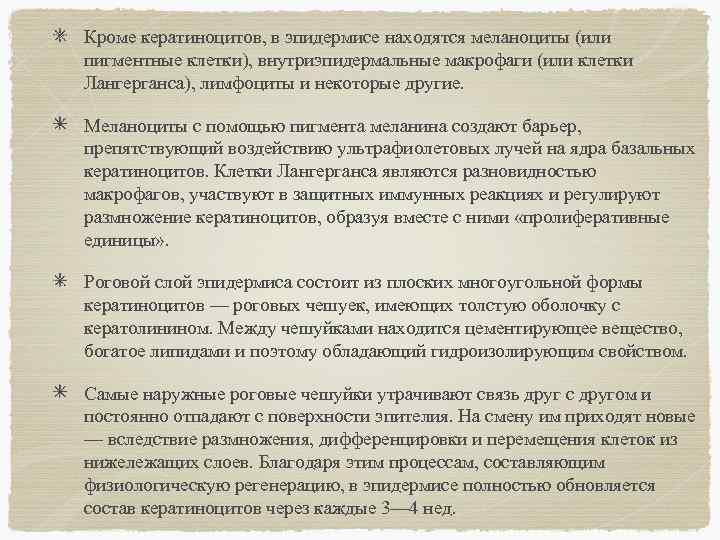 ✳ Кроме кератиноцитов, в эпидермисе находятся меланоциты (или пигментные клетки), внутриэпидермальные макрофаги (или клетки Лангерганса), лимфоциты и некоторые другие.

✳ Меланоциты с помощью пигмента меланина создают барьер, препятствующий воздействию ультрафиолетовых лучей на ядра базальных кератиноцитов. Клетки Лангерганса являются разновидностью макрофагов, участвуют в защитных иммунных реакциях и регулируют размножение кератиноцитов, образуя вместе с ними «пролиферативные единицы».

✳ Роговой слой эпидермиса состоит из плоских многоугольной формы кератиноцитов — роговых чешуек, имеющих толстую оболочку с кератолинином. Между чешуйками находится цементирующее вещество, богатое липидами и поэтому обладающий гидроизолирующим свойством.

✳ Самые наружные роговые чешуйки утрачивают связь друг с другом и постоянно отпадают с поверхности эпителия. На смену им приходят новые — вследствие размножения, дифференцировки и перемещения клеток из нижележащих слоев. Благодаря этим процессам, составляющим физиологическую регенерацию, в эпидермисе полностью обновляется состав кератиноцитов через каждые 3—4 нед.